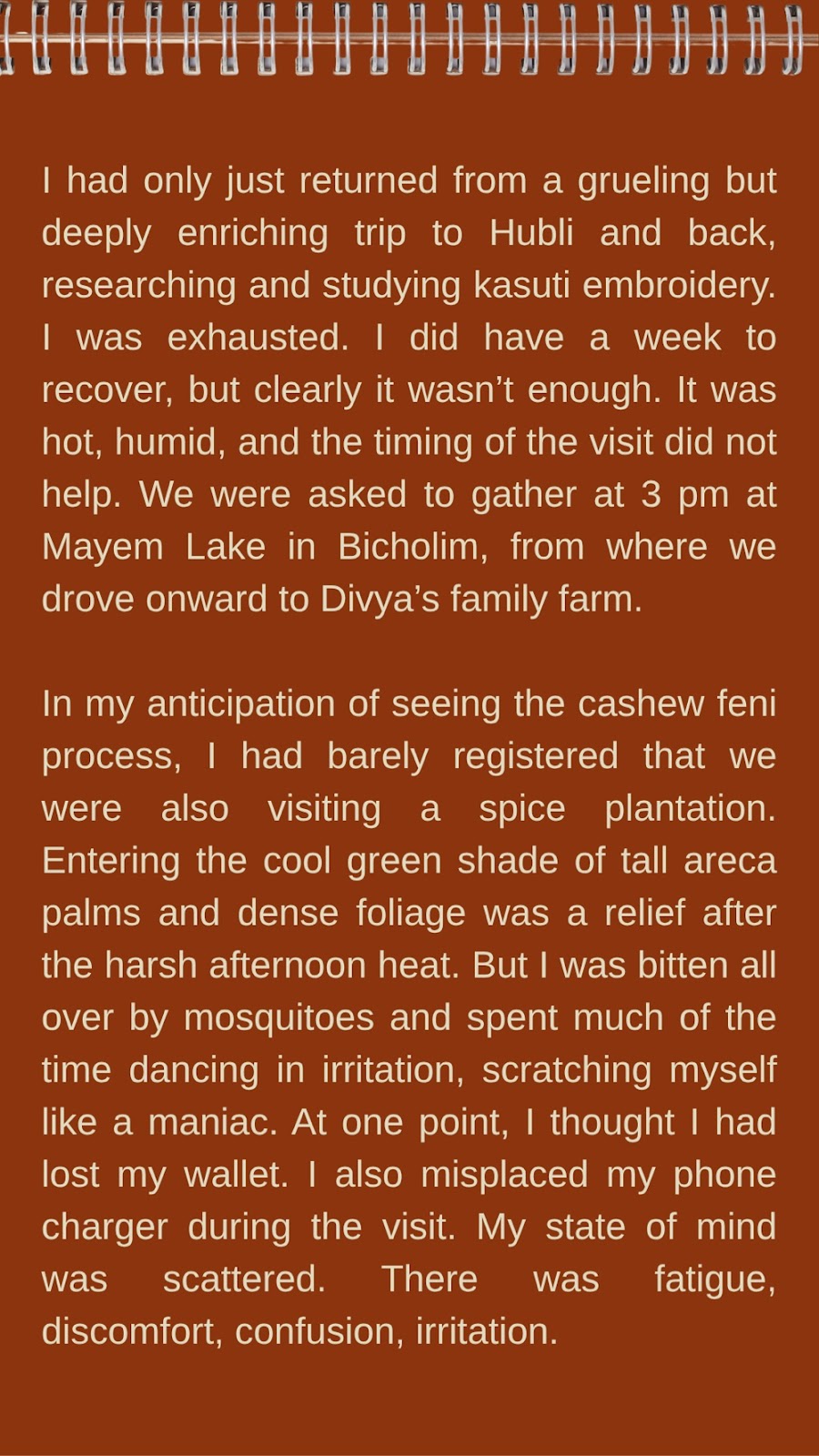 I had only just returned from a grueling but deeply enriching trip to Hubli and back, researching and studying kasuti embroidery. I was exhausted. I did have a week to recover, but clearly it wasn't enough. It was hot, humid, and the timing of the visit did not help. We were asked to gather at 3 pm at Mayem Lake in Bicholim, from where we drove onward to Divya's family farm.

In my anticipation of seeing the cashew feni process, I had barely registered that we were also visiting a spice plantation. Entering the cool green shade of tall areca palms and dense foliage was a relief after the harsh afternoon heat. But I was bitten all over by mosquitoes and spent much of the time dancing in irritation, scratching myself like a maniac. At one point, I thought I had lost my wallet. I also misplaced my phone charger during the visit. My state of mind was scattered. There was fatigue, discomfort, confusion, irritation.